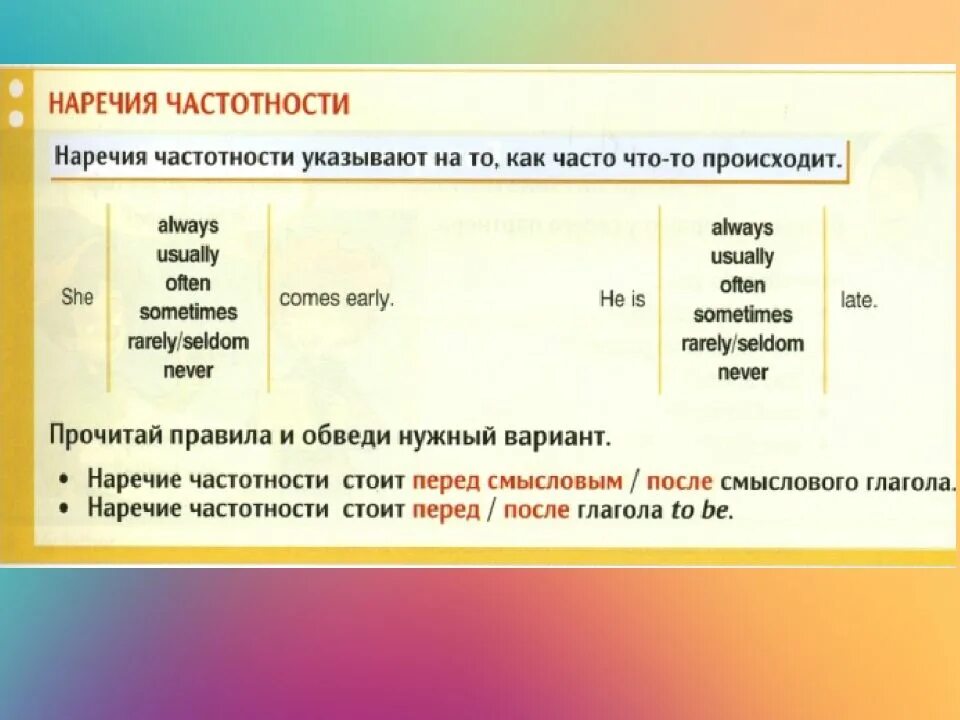 НАРЕЧИЯ ЧАСТОТНОСТИ

Наречия частотности указывают на то, как часто что-то происходит.

She
always
usually
often
sometimes
rarely/seldom
never
comes early.

He is
always
usually
often
sometimes
rarely/seldom
never
late.

Прочитай правила и обведи нужный вариант.

• Наречие частотности стоит перед смысловым / после смыслового глагола.
• Наречие частотности стоит перед / после глагола to be.